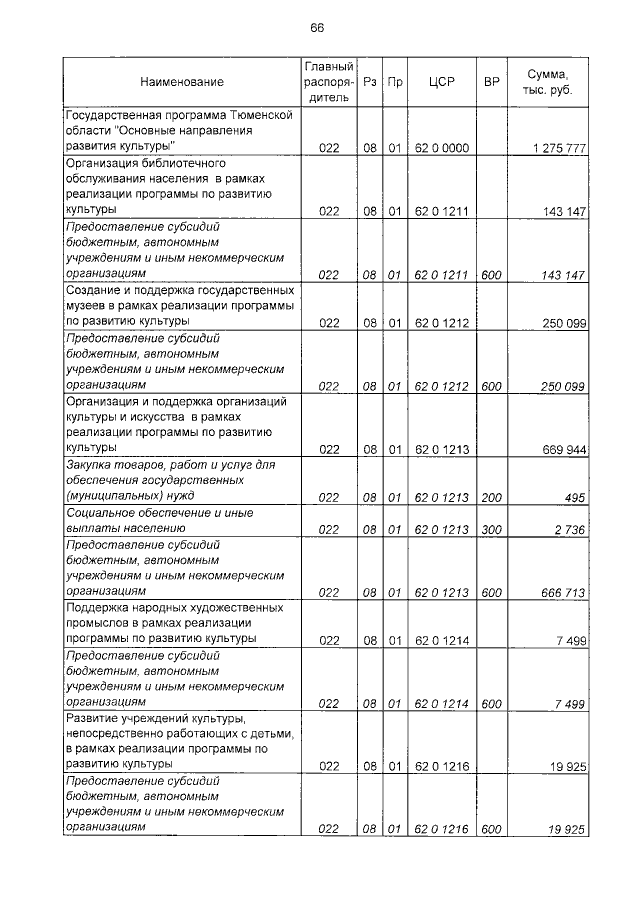 66

| Наименование | Главный распорядитель | Рз | Пр | ЦСР | ВР | Сумма, тыс. руб. |
|---|---|---|---|---|---|---|
| Государственная программа Тюменской области "Основные направления развития культуры" | 022 | 08 | 01 | 62 0 0000 | | 1 275 777 |
| Организация библиотечного обслуживания населения в рамках реализации программы по развитию культуры | 022 | 08 | 01 | 62 0 1211 | | 143 147 |
| Предоставление субсидий бюджетным, автономным учреждениям и иным некоммерческим организациям | 022 | 08 | 01 | 62 0 1211 | 600 | 143 147 |
| Создание и поддержка государственных музеев в рамках реализации программы по развитию культуры | 022 | 08 | 01 | 62 0 1212 | | 250 099 |
| Предоставление субсидий бюджетным, автономным учреждениям и иным некоммерческим организациям | 022 | 08 | 01 | 62 0 1212 | 600 | 250 099 |
| Организация и поддержка организаций культуры и искусства в рамках реализации программы по развитию культуры | 022 | 08 | 01 | 62 0 1213 | | 669 944 |
| Закупка товаров, работ и услуг для обеспечения государственных (муниципальных) нужд | 022 | 08 | 01 | 62 0 1213 | 200 | 495 |
| Социальное обеспечение и иные выплаты населению | 022 | 08 | 01 | 62 0 1213 | 300 | 2 736 |
| Предоставление субсидий бюджетным, автономным учреждениям и иным некоммерческим организациям | 022 | 08 | 01 | 62 0 1213 | 600 | 666 713 |
| Поддержка народных художественных промыслов в рамках реализации программы по развитию культуры | 022 | 08 | 01 | 62 0 1214 | | 7 499 |
| Предоставление субсидий бюджетным, автономным учреждениям и иным некоммерческим организациям | 022 | 08 | 01 | 62 0 1214 | 600 | 7 499 |
| Развитие учреждений культуры, непосредственно работающих с детьми, в рамках реализации программы по развитию культуры | 022 | 08 | 01 | 62 0 1216 | | 19 925 |
| Предоставление субсидий бюджетным, автономным учреждениям и иным некоммерческим организациям | 022 | 08 | 01 | 62 0 1216 | 600 | 19 925 |